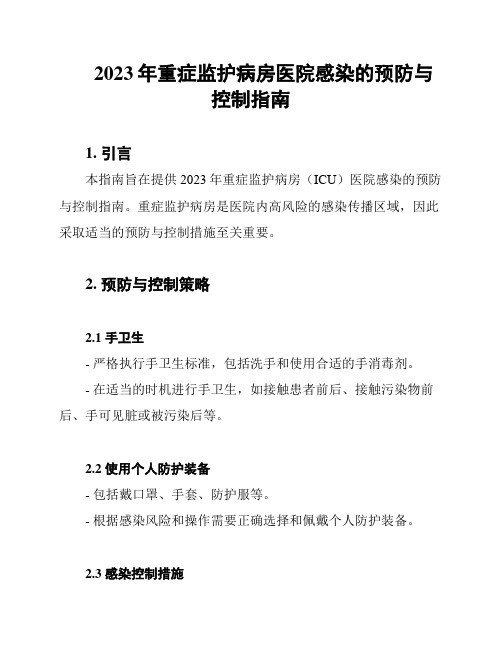 2023 年重症监护病房医院感染的预防与控制指南

1. 引言

本指南旨在提供 2023 年重症监护病房（ICU）医院感染的预防与控制指南。重症监护病房是医院内高风险的感染传播区域，因此采取适当的预防与控制措施至关重要。

2. 预防与控制策略

2.1 手卫生

- 严格执行手卫生标准，包括洗手和使用合适的手消毒剂。

- 在适当的时机进行手卫生，如接触患者前后、接触污染物前后、手可见脏或被污染后等。

2.2 使用个人防护装备

- 包括戴口罩、手套、防护服等。

- 根据感染风险和操作需要正确选择和佩戴个人防护装备。

2.3 感染控制措施